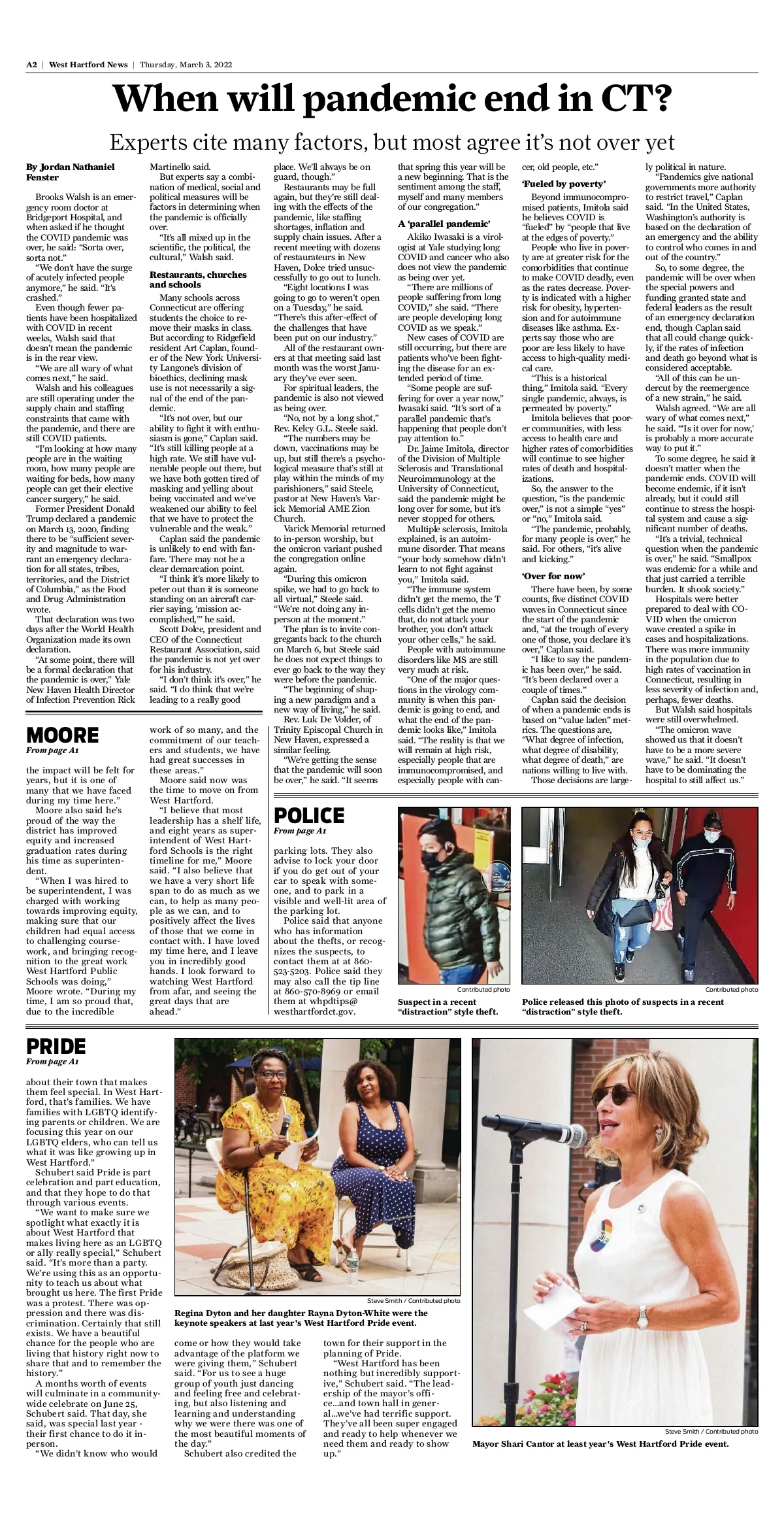 A2 | West Hartford News | Thursday, March 3, 2022

When will pandemic end in CT?

Experts cite many factors, but most agree it's not over yet

By Jordan Nathaniel Fenster

Brooks Walsh is an emergency room doctor at Bridgeport Hospital, and when asked if he thought the COVID pandemic was over, he said: "Sorta over, sorta not."

"We don't have the surge of acutely infected people anymore," he said. "It's crashed."

Even though fewer patients have been hospitalized with COVID in recent weeks, Walsh said that doesn't mean the pandemic is in the rear view.

"We are all wary of what comes next," he said.

Walsh and his colleagues are still operating under the supply chain and staffing constraints that came with the pandemic, and there are still COVID patients.

"I'm looking at how many people are in the waiting room, how many people are waiting for beds, how many people can get their elective cancer surgery," he said.

Former President Donald Trump declared a pandemic on March 13, 2020, finding there to be "sufficient severity and magnitude to warrant an emergency declaration for all states, tribes, territories, and the District of Columbia," as the Food and Drug Administration wrote.

That declaration was two days after the World Health Organization made its own declaration.

"At some point, there will be a formal declaration that the pandemic is over," Yale New Haven Health Director of Infection Prevention Rick Martinello said.

But experts say a combination of medical, social and political measures will be factors in determining when the pandemic is officially over.

"It's all mixed up in the scientific, the political, the cultural," Walsh said.

Restaurants, churches and schools

Many schools across Connecticut are offering students the choice to remove their masks in class. But according to Ridgefield resident Art Caplan, founder of the New York University Langone's division of bioethics, declining mask use is not necessarily a signal of the end of the pandemic.

"It's not over, but our ability to fight it with enthusiasm is gone," Caplan said. "It's still killing people at a high rate. We still have vulnerable people out there, but we have both gotten tired of masking and yelling about being vaccinated and we've weakened our ability to feel that we have to protect the vulnerable and the weak."

Caplan said the pandemic is unlikely to end with fanfare. There may not be a clear demarcation point.

"I think it's more likely to peter out than it is someone standing on an aircraft carrier saying, 'mission accomplished,'" he said.

Scott Dolce, president and CEO of the Connecticut Restaurant Association, said the pandemic is not yet over for his industry.

"I don't think it's over," he said. "I do think that we're leading to a really good place. We'll always be on guard, though."

Restaurants may be full again, but they're still dealing with the effects of the pandemic, like staffing shortages, inflation and supply chain issues. After a recent meeting with dozens of restaurateurs in New Haven, Dolce tried unsuccessfully to go out to lunch.

"Eight locations I was going to go to weren't open on a Tuesday," he said. "There's this after-effect of the challenges that have been put on our industry."

All of the restaurant owners at that meeting said last month was the worst January they've ever seen.

For spiritual leaders, the pandemic is also not viewed as being over.

"No, not by a long shot," Rev. Kelcy G.L. Steele said.

"The numbers may be down, vaccinations may be up, but still there's a psychological measure that's still at play within the minds of my parishioners," said Steele, pastor at New Haven's Varick Memorial AME Zion Church.

Varick Memorial returned to in-person worship, but the omicron variant pushed the congregation online again.

"During this omicron spike, we had to go back to all virtual," Steele said. "We're not doing any in-person at the moment."

The plan is to invite congregants back to the church on March 6, but Steele said he does not expect things to ever go back to the way they were before the pandemic.

"The beginning of shaping a new paradigm and a new way of living," he said.

Rev. Luk De Volder, of Trinity Episcopal Church in New Haven, expressed a similar feeling.

"We're getting the sense that the pandemic will soon be over," he said. "It seems that spring this year will be a new beginning. That is the sentiment among the staff, myself and many members of our congregation."

A 'parallel pandemic'

Akiko Iwasaki is a virologist at Yale studying long COVID and cancer who also does not view the pandemic as being over yet.

"There are millions of people suffering from long COVID," she said. "There are people developing long COVID as we speak."

New cases of COVID are still occurring, but there are patients who've been fighting the disease for an extended period of time.

"Some people are suffering for over a year now," Iwasaki said. "It's sort of a parallel pandemic that's happening that people don't pay attention to."

Dr. Jaime Imitola, director of the Division of Multiple Sclerosis and Translational Neuroimmunology at the University of Connecticut, said the pandemic might be long over for some, but it's never stopped for others.

Multiple sclerosis, Imitola explained, is an autoimmune disorder. That means "your body somehow didn't learn to not fight against you," Imitola said.

"The immune system didn't get the memo, the T cells didn't get the memo that, do not attack your brother, you don't attack your other cells," he said.

People with autoimmune disorders like MS are still very much at risk.

"One of the major questions in the virology community is when this pandemic is going to end, and what the end of the pandemic looks like," Imitola said. "The reality is that we will remain at high risk, especially people that are immunocompromised, and especially people with cancer, old people, etc."

'Fueled by poverty'

Beyond immunocompromised patients, Imitola said he believes COVID is "fueled" by "people that live at the edges of poverty."

People who live in poverty are at greater risk for the comorbidities that continue to make COVID deadly, even as the rates decrease. Poverty is indicated with a higher risk for obesity, hypertension and for autoimmune diseases like asthma. Experts say those who are poor are less likely to have access to high-quality medical care.

"This is a historical thing," Imitola said. "Every single pandemic, always, is permeated by poverty."

Imitola believes that poorer communities, with less access to health care and higher rates of comorbidities will continue to see higher rates of death and hospitalizations.

So, the answer to the question, "is the pandemic over," is not a simple "yes" or "no," Imitola said.

"The pandemic, probably, for many people is over," he said. For others, "it's alive and kicking."

'Over for now'

There have been, by some counts, five distinct COVID waves in Connecticut since the start of the pandemic and, "at the trough of every one of those, you declare it's over," Caplan said.

"I like to say the pandemic has been over," he said. "It's been declared over a couple of times."

Caplan said the decision of when a pandemic ends is based on "value laden" metrics. The questions are, "What degree of infection, what degree of disability, what degree of death," are nations willing to live with.

Those decisions are largely political in nature.

"Pandemics give national governments more authority to restrict travel," Caplan said. "In the United States, Washington's authority is based on the declaration of an emergency and the ability to control who comes in and out of the country."

So, to some degree, the pandemic will be over when the special powers and funding granted state and federal leaders as the result of an emergency declaration end, though Caplan said that all could change quickly, if the rates of infection and death go beyond what is considered acceptable.

"All of this can be undercut by the reemergence of a new strain," he said.

Walsh agreed. "We are all wary of what comes next," he said. "'Is it over for now,' is probably a more accurate way to put it."

To some degree, he said it doesn't matter when the pandemic ends. COVID will become endemic, if it isn't already, but it could still continue to stress the hospital system and cause a significant number of deaths.

"It's a trivial, technical question when the pandemic is over," he said. "Smallpox was endemic for a while and that just carried a terrible burden. It shook society."

Hospitals were better prepared to deal with COVID when the omicron wave created a spike in cases and hospitalizations. There was more immunity in the population due to high rates of vaccination in Connecticut, resulting in less severity of infection and, perhaps, fewer deaths.

But Walsh said hospitals were still overwhelmed.

"The omicron wave showed us that it doesn't have to be a more severe wave," he said. "It doesn't have to be dominating the hospital to still affect us."

MOORE
From page A1

the impact will be felt for years, but it is one of many that we have faced during my time here."

Moore also said he's proud of the way the district has improved equity and increased graduation rates during his time as superintendent.

"When I was hired to be superintendent, I was charged with working towards improving equity, making sure that our children had equal access to challenging coursework, and bringing recognition to the great work West Hartford Public Schools was doing," Moore wrote. "During my time, I am so proud that, due to the incredible work of so many, and the commitment of our teachers and students, we have had great successes in these areas."

Moore said now was the time to move on from West Hartford.

"I believe that most leadership has a shelf life, and eight years as superintendent of West Hartford Schools is the right timeline for me," Moore said. "I also believe that we have a very short life span to do as much as we can, to help as many people as we can, and to positively affect the lives of those that we come in contact with. I have loved my time here, and I leave you in incredibly good hands. I look forward to watching West Hartford from afar, and seeing the great days that are ahead."

POLICE
From page A1

parking lots. They also advise to lock your door if you do get out of your car to speak with someone, and to park in a visible and well-lit area of the parking lot.

Police said that anyone who has information about the thefts, or recognizes the suspects, to contact them at at 860-523-5203. Police said they may also call the tip line at 860-570-8969 or email them at whpdtips@westhartfordct.gov.

Contributed photo
Suspect in a recent "distraction" style theft.

Contributed photo
Police released this photo of suspects in a recent "distraction" style theft.

PRIDE
From page A1

about their town that makes them feel special. In West Hartford, that's families. We have families with LGBTQ identifying parents or children. We are focusing this year on our LGBTQ elders, who can tell us what it was like growing up in West Hartford."

Schubert said Pride is part celebration and part education, and that they hope to do that through various events.

"We want to make sure we spotlight what exactly it is about West Hartford that makes living here as an LGBTQ or ally really special," Schubert said. "It's more than a party. We're using this as an opportunity to teach us about what brought us here. The first Pride was a protest. There was oppression and there was discrimination. Certainly that still exists. We have a beautiful chance for the people who are living that history right now to share that and to remember the history."

A months worth of events will culminate in a community-wide celebrate on June 25, Schubert said. That day, she said, was special last year - their first chance to do it in-person.

"We didn't know who would come or how they would take advantage of the platform we were giving them," Schubert said. "For us to see a huge group of youth just dancing and feeling free and celebrating, but also listening and learning and understanding why we were there was one of the most beautiful moments of the day."

Schubert also credited the town for their support in the planning of Pride.

"West Hartford has been nothing but incredibly supportive," Schubert said. "The leadership of the mayor's office...and town hall in general...we've had terrific support. They've all been super engaged and ready to help whenever we need them and ready to show up."

Steve Smith / Contributed photo
Regina Dyton and her daughter Rayna Dyton-White were the keynote speakers at last year's West Hartford Pride event.

Steve Smith / Contributed photo
Mayor Shari Cantor at least year's West Hartford Pride event.